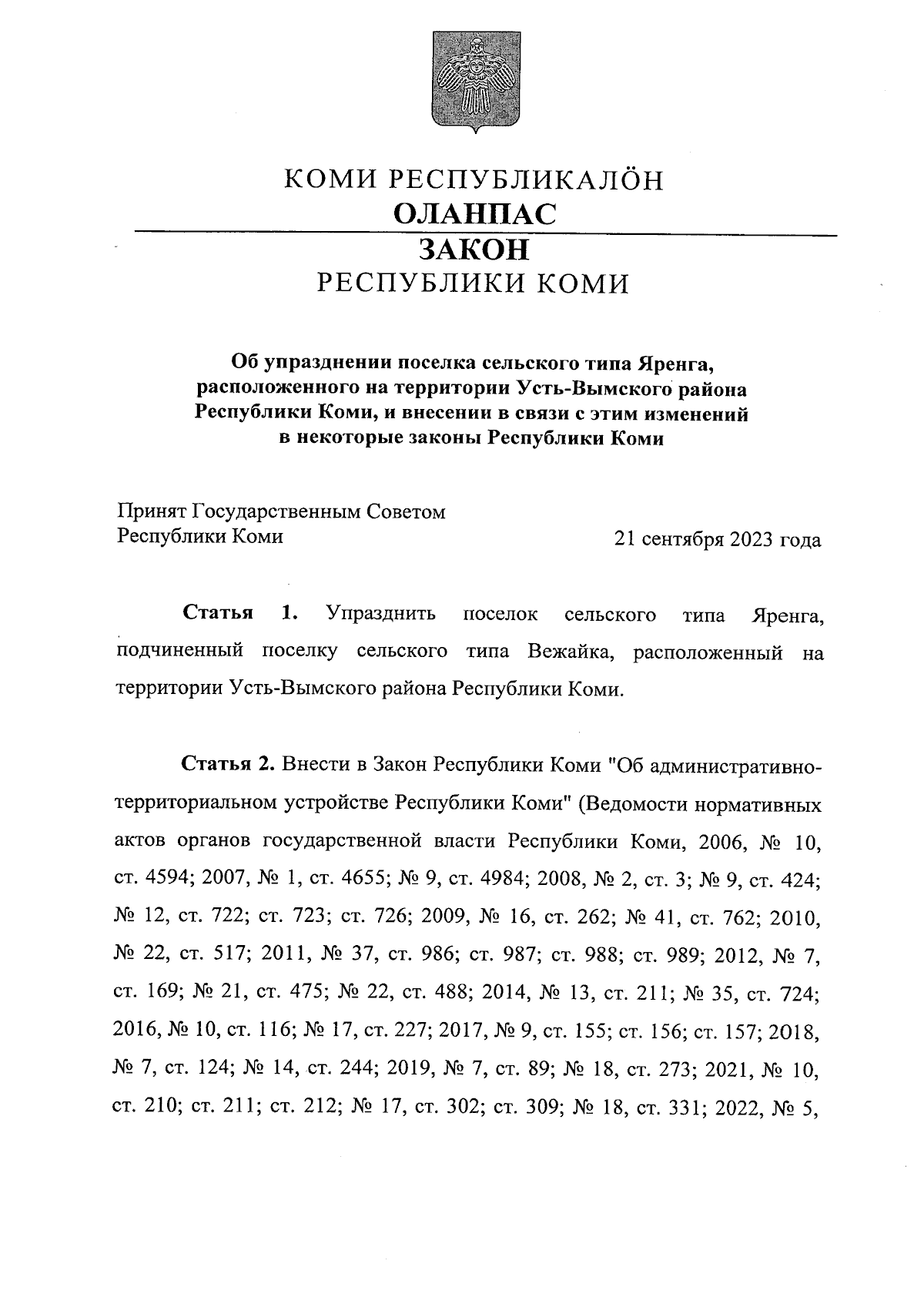 КОМИ РЕСПУБЛИКАЛӦН
ОЛАНПАС
ЗАКОН
РЕСПУБЛИКИ КОМИ

Об упразднении поселка сельского типа Яренга, расположенного на территории Усть-Вымского района Республики Коми, и внесении в связи с этим изменений в некоторые законы Республики Коми

Принят Государственным Советом Республики Коми 21 сентября 2023 года

Статья 1. Упразднить поселок сельского типа Яренга, подчиненный поселку сельского типа Вежайка, расположенный на территории Усть-Вымского района Республики Коми.

Статья 2. Внести в Закон Республики Коми "Об административно-территориальном устройстве Республики Коми" (Ведомости нормативных актов органов государственной власти Республики Коми, 2006, № 10, ст. 4594; 2007, № 1, ст. 4655; № 9, ст. 4984; 2008, № 2, ст. 3; № 9, ст. 424; № 12, ст. 722; ст. 723; ст. 726; 2009, № 16, ст. 262; № 41, ст. 762; 2010, № 22, ст. 517; 2011, № 37, ст. 986; ст. 987; ст. 988; ст. 989; 2012, № 7, ст. 169; № 21, ст. 475; № 22, ст. 488; 2014, № 13, ст. 211; № 35, ст. 724; 2016, № 10, ст. 116; № 17, ст. 227; 2017, № 9, ст. 155; ст. 156; ст. 157; 2018, № 7, ст. 124; № 14, ст. 244; 2019, № 7, ст. 89; № 18, ст. 273; 2021, № 10, ст. 210; ст. 211; ст. 212; № 17, ст. 302; ст. 309; № 18, ст. 331; 2022, № 5,